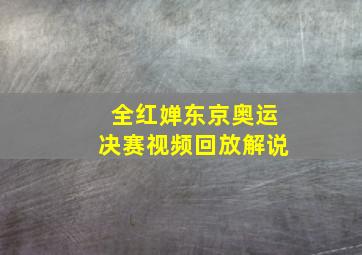 全红婵东京奥运
决赛视频回放解说